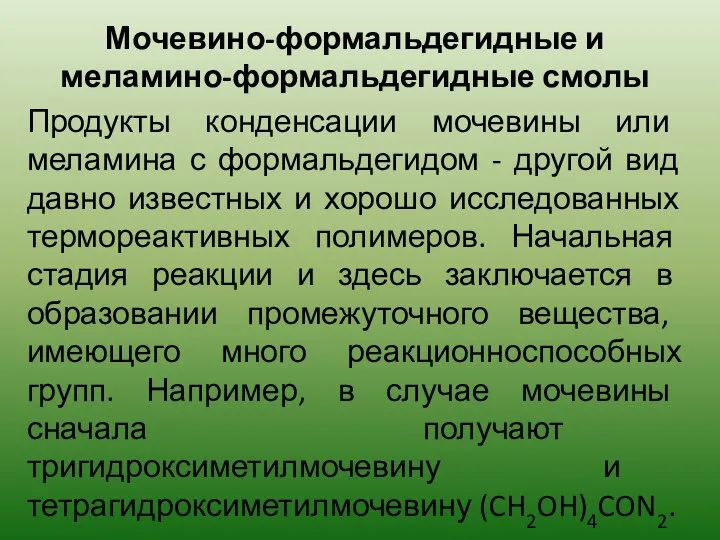 Мочевино-формальдегидные и меламино-формальдегидные смолы

Продукты конденсации мочевины или меламина с формальдегидом - другой вид давно известных и хорошо исследованных термореактивных полимеров. Начальная стадия реакции и здесь заключается в образовании промежуточного вещества, имеющего много реакционноспособных групп. Например, в случае мочевины сначала получают тригидроксиметилмочевину и тетрагидроксиметилмочевину $(CH_2OH)_4CON_2$.